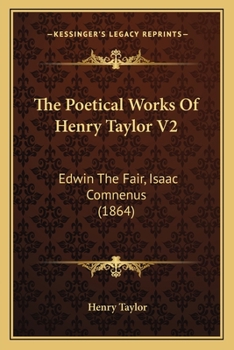 —KESSINGER'S LEGACY REPRINTS—

The Poetical Works Of Henry Taylor V2

Edwin The Fair, Isaac Comnenus (1864)

Henry Taylor